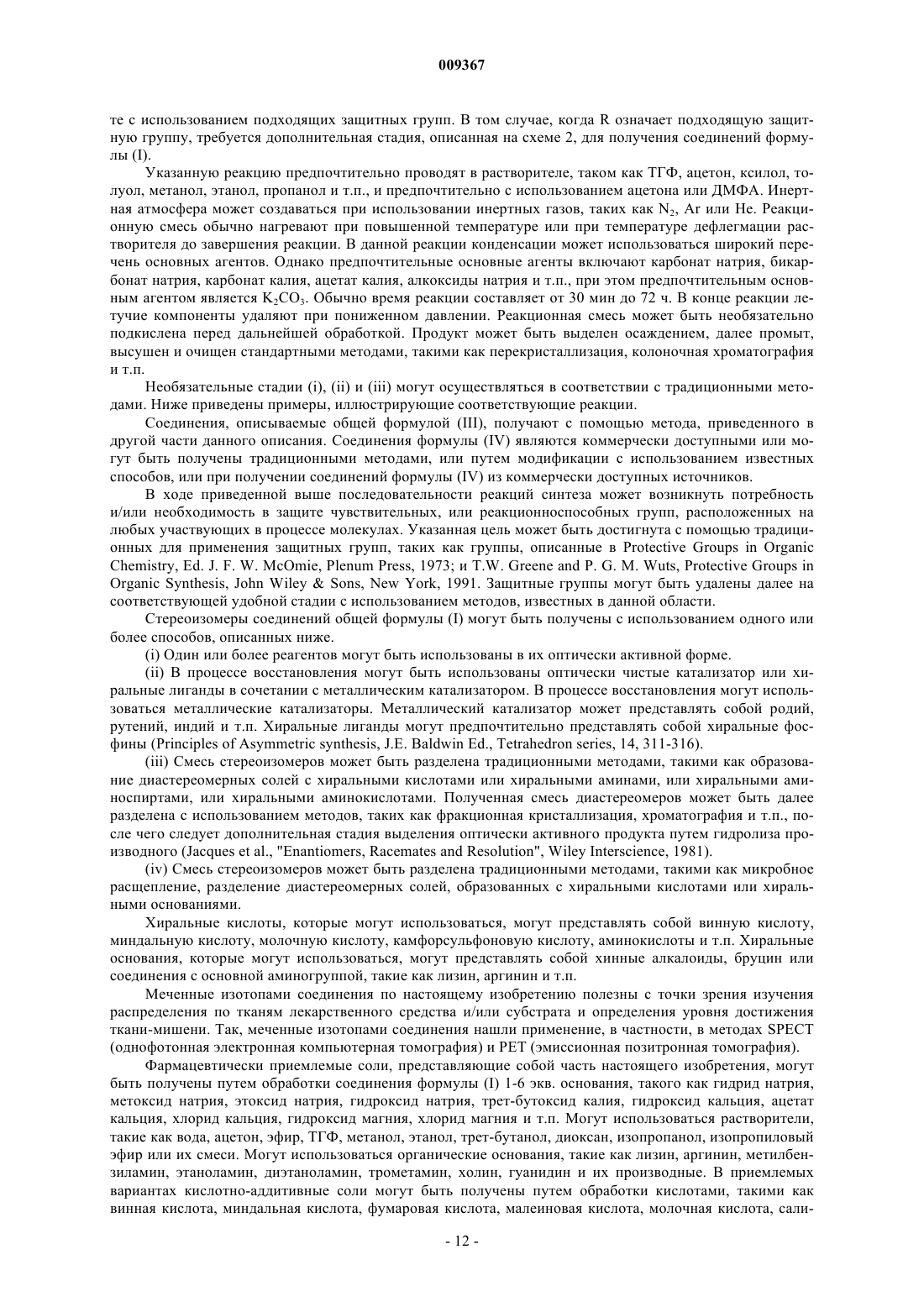 009367

те с использованием подходящих защитных групп. В том случае, когда R означает подходящую защитную группу, требуется дополнительная стадия, описанная на схеме 2, для получения соединений формулы (I).

Указанную реакцию предпочтительно проводят в растворителе, таком как ТГФ, ацетон, ксилол, толуол, метанол, этанол, пропанол и т.п., и предпочтительно с использованием ацетона или ДМФА. Инертная атмосфера может создаваться при использовании инертных газов, таких как $N_2$, Ar или He. Реакционную смесь обычно нагревают при повышенной температуре или при температуре дефлегмации растворителя до завершения реакции. В данной реакции конденсации может использоваться широкий перечень основных агентов. Однако предпочтительные основные агенты включают карбонат натрия, бикарбонат натрия, карбонат калия, ацетат калия, алкоксиды натрия и т.п., при этом предпочтительным основным агентом является $K_2CO_3$. Обычно время реакции составляет от 30 мин до 72 ч. В конце реакции летучие компоненты удаляют при пониженном давлении. Реакционная смесь может быть необязательно подкислена перед дальнейшей обработкой. Продукт может быть выделен осаждением, далее промыт, высушен и очищен стандартными методами, такими как перекристаллизация, колоночная хроматография и т.п.

Необязательные стадии (i), (ii) и (iii) могут осуществляться в соответствии с традиционными методами. Ниже приведены примеры, иллюстрирующие соответствующие реакции.

Соединения, описываемые общей формулой (III), получают с помощью метода, приведенного в другой части данного описания. Соединения формулы (IV) являются коммерчески доступными или могут быть получены традиционными методами, или путем модификации с использованием известных способов, или при получении соединений формулы (IV) из коммерчески доступных источников.

В ходе приведенной выше последовательности реакций синтеза может возникнуть потребность и/или необходимость в защите чувствительных, или реакционноспособных групп, расположенных на любых участвующих в процессе молекулах. Указанная цель может быть достигнута с помощью традиционных для применения защитных групп, таких как группы, описанные в Protective Groups in Organic Chemistry, Ed. J. F. W. McOmie, Plenum Press, 1973; и T.W. Greene and P. G. M. Wuts, Protective Groups in Organic Synthesis, John Wiley & Sons, New York, 1991. Защитные группы могут быть удалены далее на соответствующей удобной стадии с использованием методов, известных в данной области.

Стереоизомеры соединений общей формулы (I) могут быть получены с использованием одного или более способов, описанных ниже.

(i) Один или более реагентов могут быть использованы в их оптически активной форме.

(ii) В процессе восстановления могут быть использованы оптически чистые катализатор или хиральные лиганды в сочетании с металлическим катализатором. В процессе восстановления могут использоваться металлические катализаторы. Металлический катализатор может представлять собой родий, рутений, индий и т.п. Хиральные лиганды могут предпочтительно представлять собой хиральные фосфины (Principles of Asymmetric synthesis, J.E. Baldwin Ed., Tetrahedron series, 14, 311-316).

(iii) Смесь стереоизомеров может быть разделена традиционными методами, такими как образование диастереомерных солей с хиральными кислотами или хиральными аминами, или хиральными аминоспиртами, или хиральными аминокислотами. Полученная смесь диастереомеров может быть далее разделена с использованием методов, таких как фракционная кристаллизация, хроматография и т.п., после чего следует дополнительная стадия выделения оптически активного продукта путем гидролиза производного (Jacques et al., "Enantiomers, Racemates and Resolution", Wiley Interscience, 1981).

(iv) Смесь стереоизомеров может быть разделена традиционными методами, такими как микробное расщепление, разделение диастереомерных солей, образованных с хиральными кислотами или хиральными основаниями.

Хиральные кислоты, которые могут использоваться, могут представлять собой винную кислоту, миндальную кислоту, молочную кислоту, камфорсульфоновую кислоту, аминокислоты и т.п. Хиральные основания, которые могут использоваться, могут представлять собой хинные алкалоиды, бруцин или соединения с основной аминогруппой, такие как лизин, аргинин и т.п.

Меченные изотопами соединения по настоящему изобретению полезны с точки зрения изучения распределения по тканям лекарственного средства и/или субстрата и определения уровня достижения ткани-мишени. Так, меченные изотопами соединения нашли применение, в частности, в методах SPECT (однофотонная электронная компьютерная томография) и PET (эмиссионная позитронная томография).

Фармацевтически приемлемые соли, представляющие собой часть настоящего изобретения, могут быть получены путем обработки соединения формулы (I) 1-6 экв. основания, такого как гидрид натрия, метоксид натрия, этоксид натрия, гидроксид натрия, трет-бутоксид калия, гидроксид кальция, ацетат кальция, хлорид кальция, гидроксид магния, хлорид магния и т.п. Могут использоваться растворители, такие как вода, ацетон, эфир, ТГФ, метанол, этанол, трет-бутанол, диоксан, изопропанол, изопропиловый эфир или их смеси. Могут использоваться органические основания, такие как лизин, аргинин, метилбензиламин, этаноламин, диэтаноламин, трометамин, холин, гуанидин и их производные. В приемлемых вариантах кислотно-аддитивные соли могут быть получены путем обработки кислотами, такими как винная кислота, миндальная кислота, фумаровая кислота, малеиновая кислота, молочная кислота, сали-

- 12 -